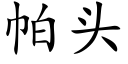 帕头